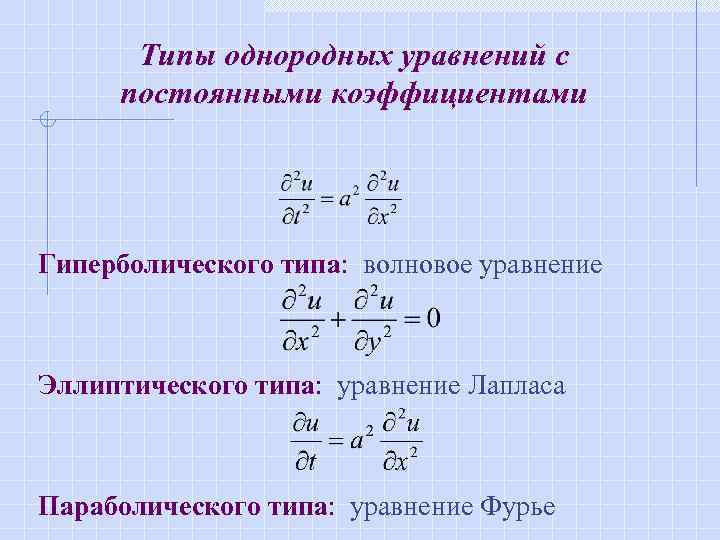 Типы однородных уравнений с постоянными коэффициентами

$\frac{\partial^2 u}{\partial t^2} = a^2 \frac{\partial^2 u}{\partial x^2}$

Гиперболического типа: волновое уравнение

$\frac{\partial^2 u}{\partial x^2} + \frac{\partial^2 u}{\partial y^2} = 0$

Эллиптического типа: уравнение Лапласа

$\frac{\partial u}{\partial t} = a^2 \frac{\partial^2 u}{\partial x^2}$

Параболического типа: уравнение Фурье